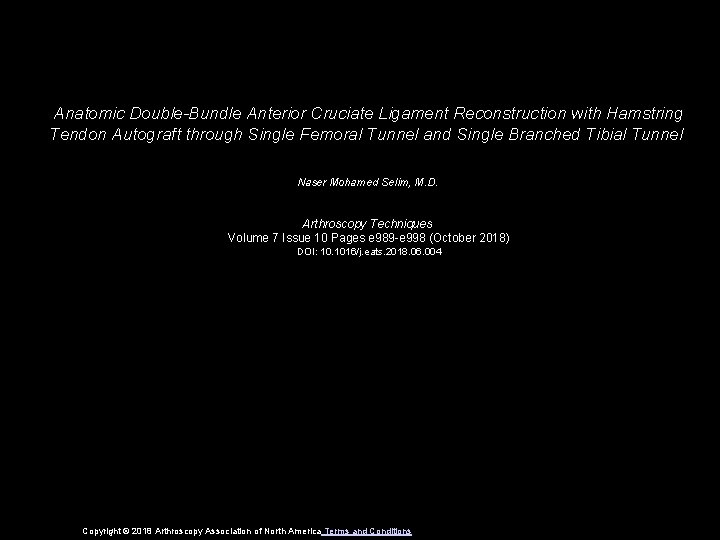 Anatomic Double-Bundle Anterior Cruciate Ligament Reconstruction with Hamstring Tendon Autograft through Single Femoral Tunnel and Single Branched Tibial Tunnel

Naser Mohamed Selim, M.D.

Arthroscopy Techniques
Volume 7 Issue 10 Pages e989-e998 (October 2018)
DOI: 10.1016/j.eats.2018.06.004

Copyright © 2018 Arthroscopy Association of North America Terms and Conditions